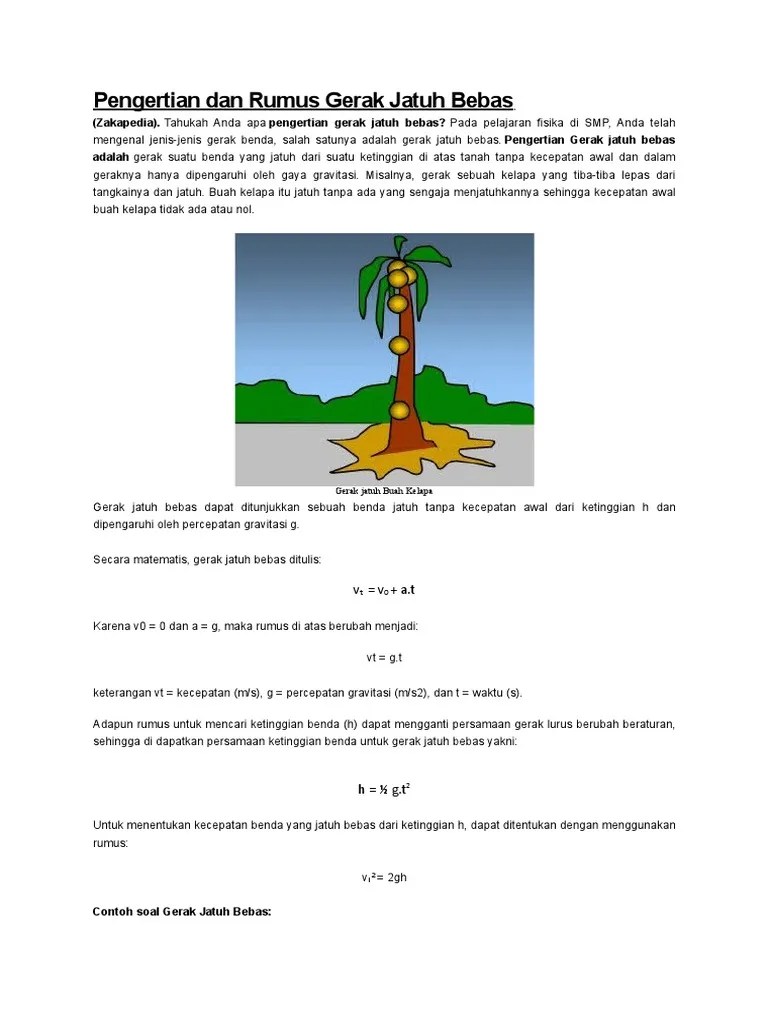 Pengertian dan Rumus Gerak Jatuh Bebas

(Zakapedia). Tahukah Anda apa pengertian gerak jatuh bebas? Pada pelajaran fisika di SMP, Anda telah mengenal jenis-jenis gerak benda, salah satunya adalah gerak jatuh bebas. Pengertian Gerak jatuh bebas adalah gerak suatu benda yang jatuh dari suatu ketinggian di atas tanah tanpa kecepatan awal dan dalam geraknya hanya dipengaruhi oleh gaya gravitasi. Misalnya, gerak sebuah kelapa yang tiba-tiba lepas dari tangkainya dan jatuh. Buah kelapa itu jatuh tanpa ada yang sengaja menjatuhkannya sehingga kecepatan awal buah kelapa tidak ada atau nol.

Gerak jatuh Buah Kelapa

Gerak jatuh bebas dapat ditunjukkan sebuah benda jatuh tanpa kecepatan awal dari ketinggian h dan dipengaruhi oleh percepatan gravitasi g.

Secara matematis, gerak jatuh bebas ditulis:

$v_t = v_0 + a.t$

Karena v0 = 0 dan a = g, maka rumus di atas berubah menjadi:

vt = g.t

keterangan vt = kecepatan (m/s), g = percepatan gravitasi (m/s2), dan t = waktu (s).

Adapun rumus untuk mencari ketinggian benda (h) dapat mengganti persamaan gerak lurus berubah beraturan, sehingga di dapatkan persamaan ketinggian benda untuk gerak jatuh bebas yakni:

$h = ½ g.t^2$

Untuk menentukan kecepatan benda yang jatuh bebas dari ketinggian h, dapat ditentukan dengan menggunakan rumus:

$v_t^2 = 2gh$

Contoh soal Gerak Jatuh Bebas: